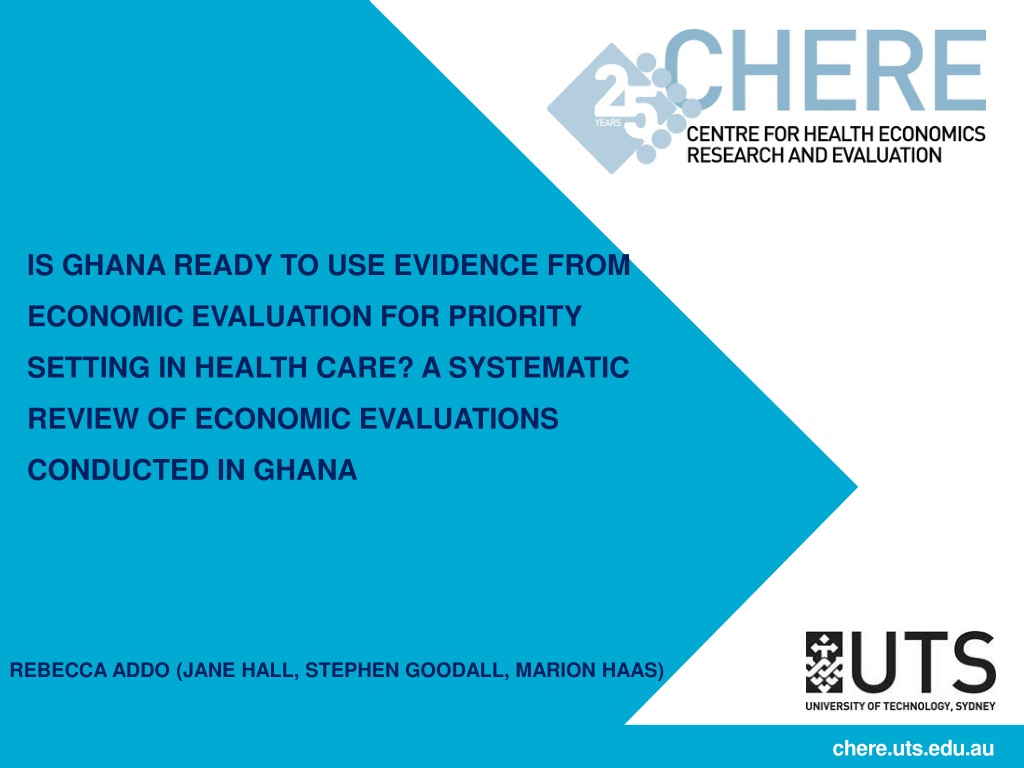 25 YEARS

CHERE
CENTRE FOR HEALTH ECONOMICS
RESEARCH AND EVALUATION

IS GHANA READY TO USE EVIDENCE FROM ECONOMIC EVALUATION FOR PRIORITY SETTING IN HEALTH CARE? A SYSTEMATIC REVIEW OF ECONOMIC EVALUATIONS CONDUCTED IN GHANA

REBECCA ADDO (JANE HALL, STEPHEN GOODALL, MARION HAAS)

UTS
UNIVERSITY OF TECHNOLOGY, SYDNEY

chere.uts.edu.au